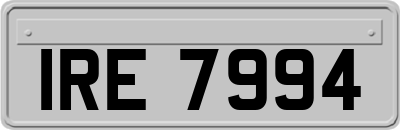 IRE 7994